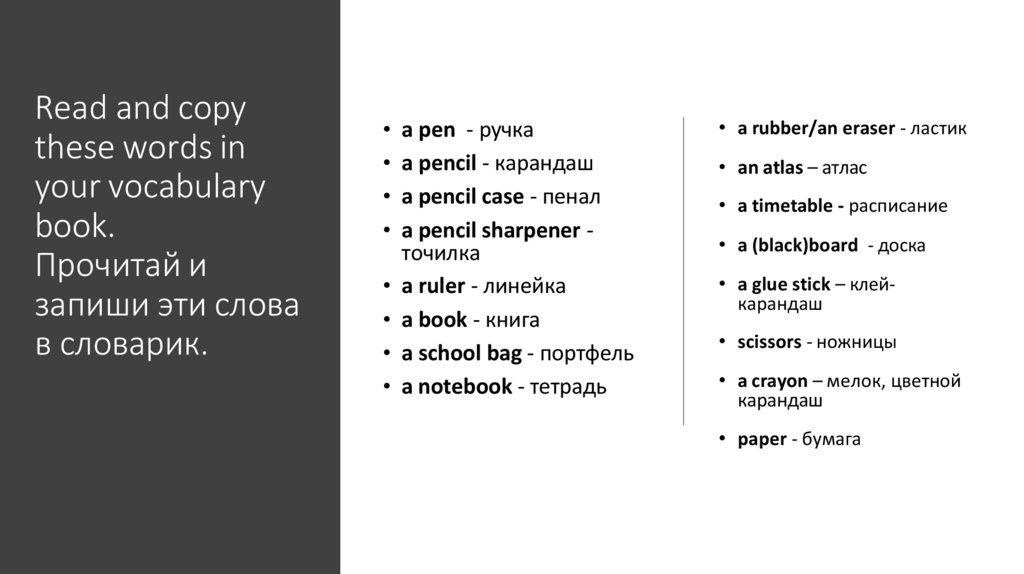 Read and copy these words in your vocabulary book.
Прочитай и запиши эти слова в словарик.

• a pen - ручка
• a pencil - карандаш
• a pencil case - пенал
• a pencil sharpener - точилка
• a ruler - линейка
• a book - книга
• a school bag - портфель
• a notebook - тетрадь

• a rubber/an eraser - ластик
• an atlas – атлас
• a timetable - расписание
• a (black)board - доска
• a glue stick – клей-карандаш
• scissors - ножницы
• a crayon – мелок, цветной карандаш
• paper - бумага